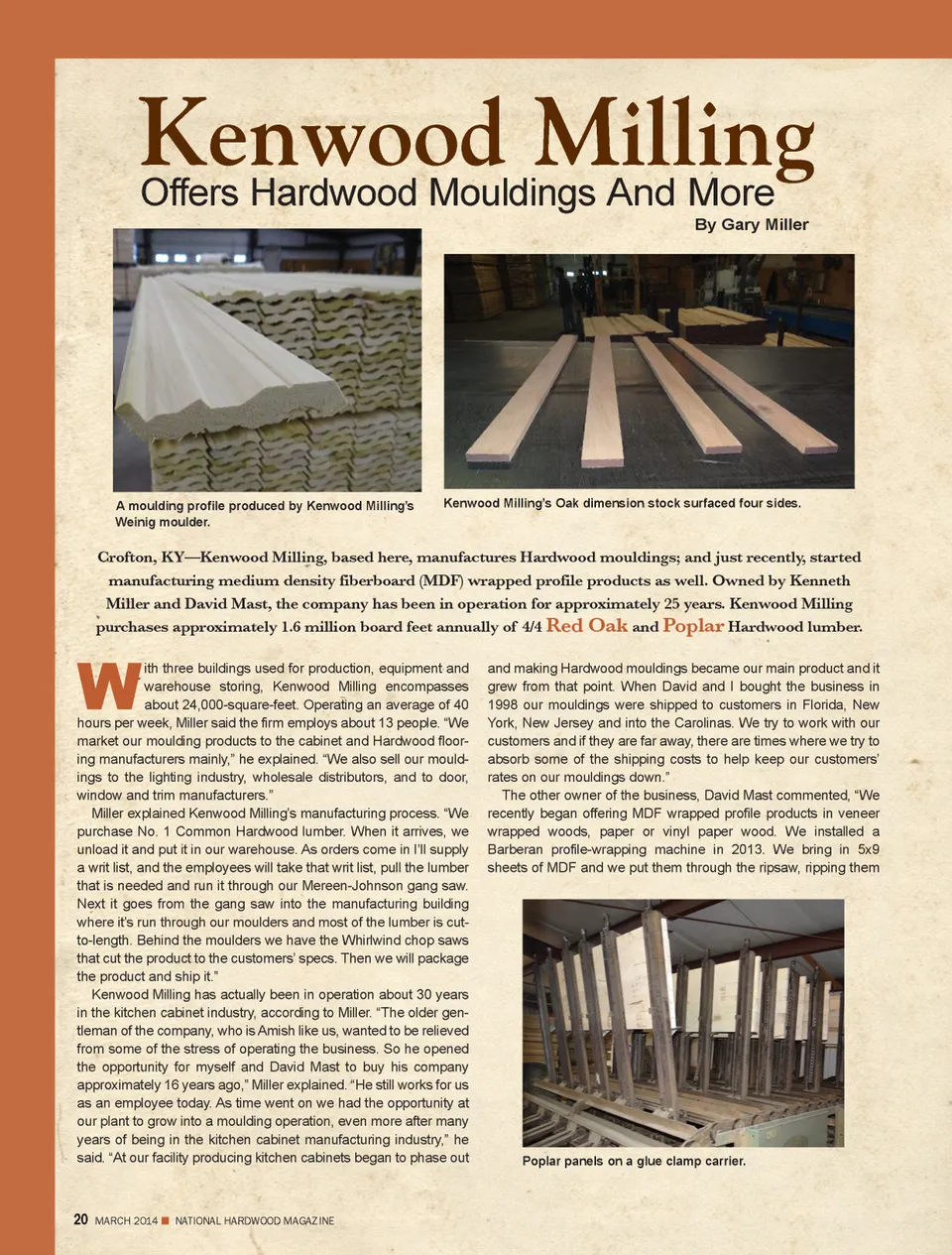 Kenwood Milling
Offers Hardwood Mouldings And More

By Gary Miller

A moulding profile produced by Kenwood Milling's Weinig moulder.

Kenwood Milling's Oak dimension stock surfaced four sides.

Crofton, KY—Kenwood Milling, based here, manufactures Hardwood mouldings; and just recently, started manufacturing medium density fiberboard (MDF) wrapped profile products as well. Owned by Kenneth Miller and David Mast, the company has been in operation for approximately 25 years. Kenwood Milling purchases approximately 1.6 million board feet annually of 4/4 Red Oak and Poplar Hardwood lumber.

With three buildings used for production, equipment and warehouse storing, Kenwood Milling encompasses about 24,000-square-feet. Operating an average of 40 hours per week, Miller said the firm employs about 13 people. "We market our moulding products to the cabinet and Hardwood flooring manufacturers mainly," he explained. "We also sell our mouldings to the lighting industry, wholesale distributors, and to door, window and trim manufacturers."

Miller explained Kenwood Milling's manufacturing process. "We purchase No. 1 Common Hardwood lumber. When it arrives, we unload it and put it in our warehouse. As orders come in I'll supply a writ list, and the employees will take that writ list, pull the lumber that is needed and run it through our Mereen-Johnson gang saw. Next it goes from the gang saw into the manufacturing building where it's run through our moulders and most of the lumber is cut-to-length. Behind the moulders we have the Whirlwind chop saws that cut the product to the customers' specs. Then we will package the product and ship it."

Kenwood Milling has actually been in operation about 30 years in the kitchen cabinet industry, according to Miller. "The older gentleman of the company, who is Amish like us, wanted to be relieved from some of the stress of operating the business. So he opened the opportunity for myself and David Mast to buy his company approximately 16 years ago," Miller explained. "He still works for us as an employee today. As time went on we had the opportunity at our plant to grow into a moulding operation, even more after many years of being in the kitchen cabinet manufacturing industry," he said. "At our facility producing kitchen cabinets began to phase out and making Hardwood mouldings became our main product and it grew from that point. When David and I bought the business in 1998 our mouldings were shipped to customers in Florida, New York, New Jersey and into the Carolinas. We try to work with our customers and if they are far away, there are times where we try to absorb some of the shipping costs to help keep our customers' rates on our mouldings down."

The other owner of the business, David Mast commented, "We recently began offering MDF wrapped profile products in veneer wrapped woods, paper or vinyl paper wood. We installed a Barberan profile-wrapping machine in 2013. We bring in 5x9 sheets of MDF and we put them through the ripsaw, ripping them

Poplar panels on a glue clamp carrier.

20 MARCH 2014 ■ NATIONAL HARDWOOD MAGAZINE